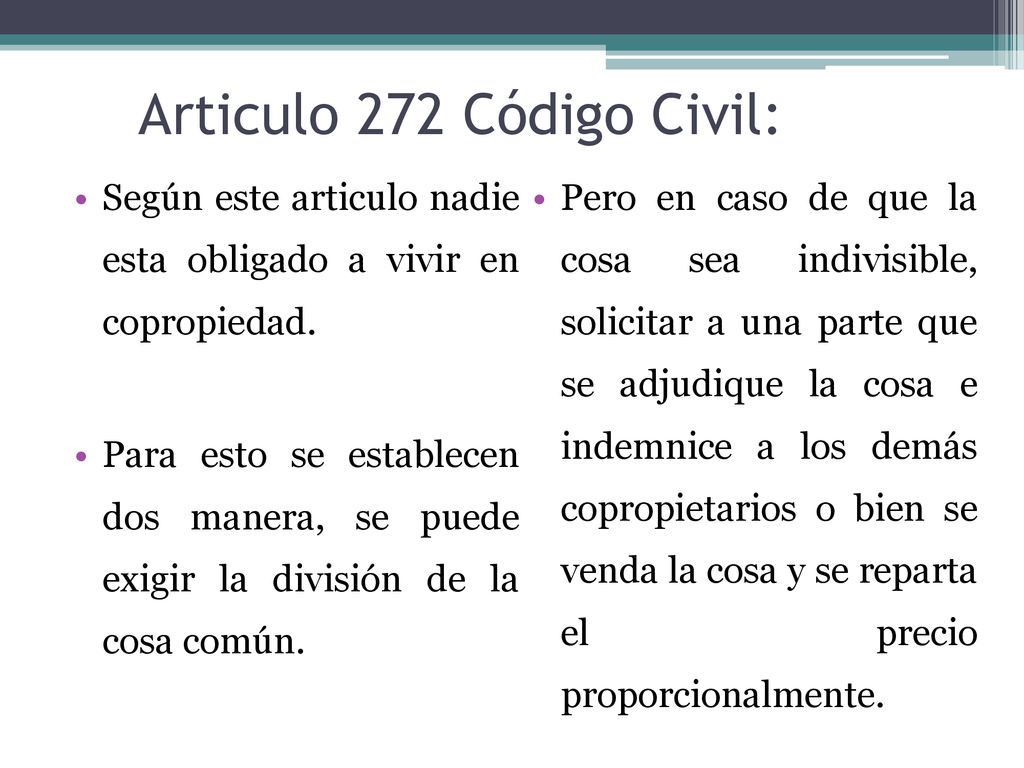 Articulo 272 Código Civil:

• Según este articulo nadie esta obligado a vivir en copropiedad.

• Para esto se establecen dos manera, se puede exigir la división de la cosa común.

• Pero en caso de que la cosa sea indivisible, solicitar a una parte que se adjudique la cosa e indemnice a los demás copropietarios o bien se venda la cosa y se reparta el precio proporcionalmente.